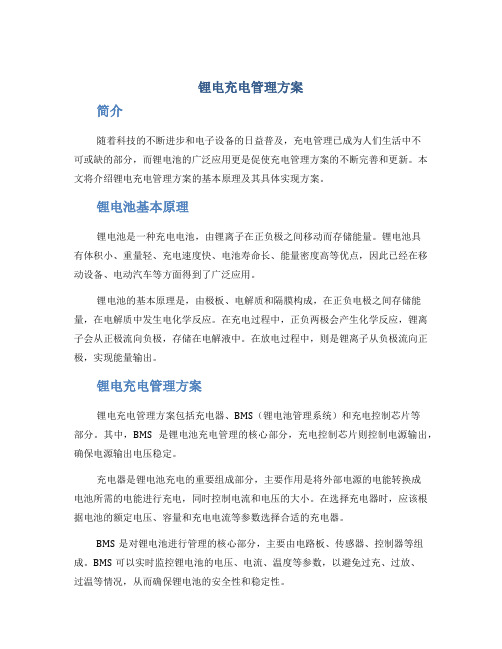 锂电充电管理方案

简介

随着科技的不断进步和电子设备的日益普及，充电管理已成为人们生活中不可或缺的部分，而锂电池的广泛应用更是促使充电管理方案的不断完善和更新。本文将介绍锂电充电管理方案的基本原理及其具体实现方案。

锂电池基本原理

锂电池是一种充电电池，由锂离子在正负极之间移动而存储能量。锂电池具有体积小、重量轻、充电速度快、电池寿命长、能量密度高等优点，因此已经在移动设备、电动汽车等方面得到了广泛应用。

锂电池的基本原理是，由极板、电解质和隔膜构成，在正负电极之间存储能量，在电解质中发生电化学反应。在充电过程中，正负两极会产生化学反应，锂离子会从正极流向负极，存储在电解液中。在放电过程中，则是锂离子从负极流向正极，实现能量输出。

锂电充电管理方案

锂电充电管理方案包括充电器、BMS（锂电池管理系统）和充电控制芯片等部分。其中，BMS 是锂电池充电管理的核心部分，充电控制芯片则控制电源输出，确保电源输出电压稳定。

充电器是锂电池充电的重要组成部分，主要作用是将外部电源的电能转换成电池所需的电能进行充电，同时控制电流和电压的大小。在选择充电器时，应该根据电池的额定电压、容量和充电电流等参数选择合适的充电器。

BMS 是对锂电池进行管理的核心部分，主要由电路板、传感器、控制器等组成。BMS 可以实时监控锂电池的电压、电流、温度等参数，以避免过充、过放、过温等情况，从而确保锂电池的安全性和稳定性。